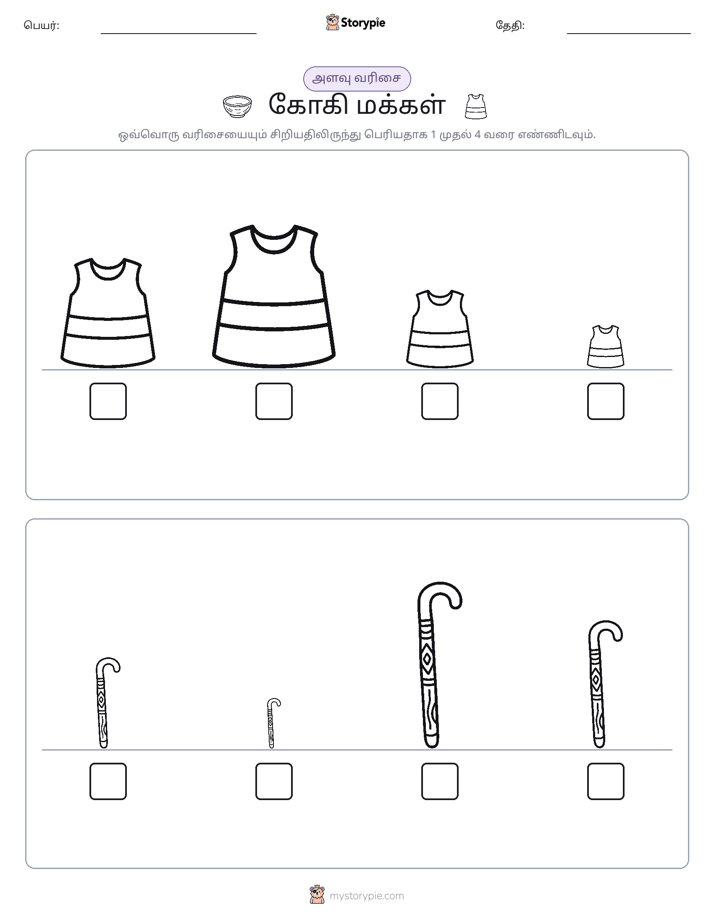 பெயர்: ____ Storypie தேதி: ____

அளவு வரிசை

கோகி மக்கள்

ஒவ்வொரு வரிசையையும் சிறியதிலிருந்து பெரியதாக 1 முதல் 4 வரை எண்ணிடவும்.

☐ ☐ ☐ ☐

☐ ☐ ☐ ☐

mystorypie.com